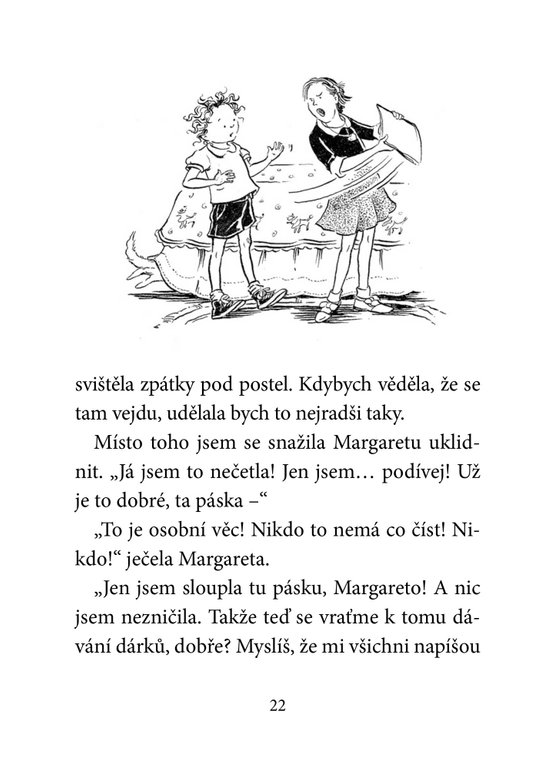 svištěla zpátky pod postel. Kdybych věděla, že se tam vejdu, udělala bych to nejradši taky.

Místo toho jsem se snažila Margaretu uklidnit. „Já jsem to nečetla! Jen jsem… podívej! Už je to dobré, ta páska –“

„To je osobní věc! Nikdo to nemá co číst! Nikdo!“ ječela Margareta.

„Jen jsem sloupla tu pásku, Margareto! A nic jsem nezničila. Takže teď se vraťme k tomu dávání dárků, dobře? Myslíš, že mi všichni napíšou

22